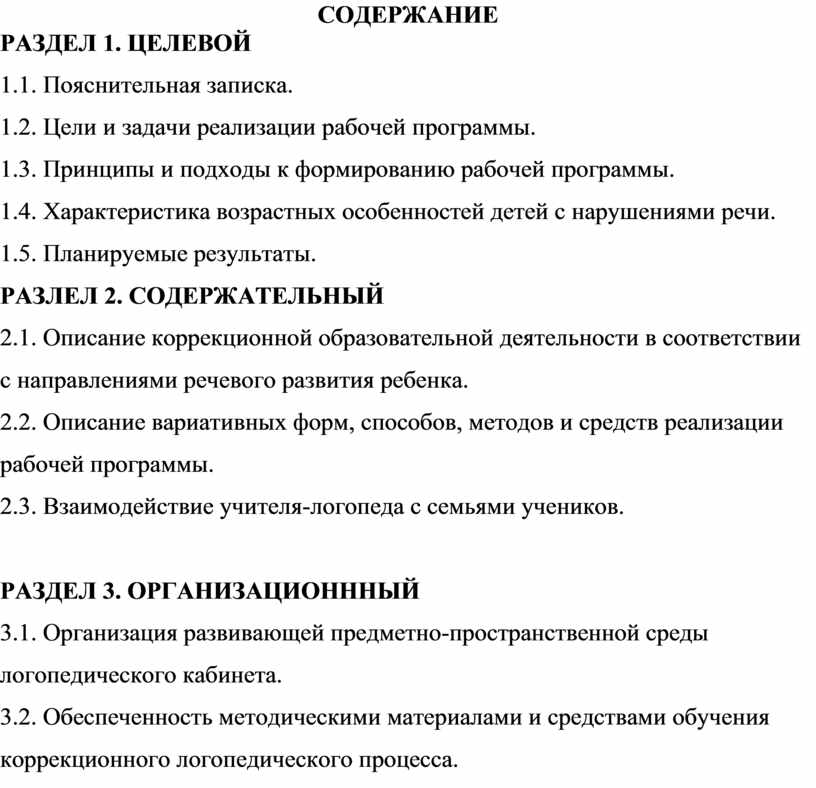 СОДЕРЖАНИЕ
РАЗДЕЛ 1. ЦЕЛЕВОЙ
1.1. Пояснительная записка.
1.2. Цели и задачи реализации рабочей программы.
1.3. Принципы и подходы к формированию рабочей программы.
1.4. Характеристика возрастных особенностей детей с нарушениями речи.
1.5. Планируемые результаты.
РАЗЛЕЛ 2. СОДЕРЖАТЕЛЬНЫЙ
2.1. Описание коррекционной образовательной деятельности в соответствии с направлениями речевого развития ребенка.
2.2. Описание вариативных форм, способов, методов и средств реализации рабочей программы.
2.3. Взаимодействие учителя-логопеда с семьями учеников.

РАЗДЕЛ 3. ОРГАНИЗАЦИОНННЫЙ
3.1. Организация развивающей предметно-пространственной среды логопедического кабинета.
3.2. Обеспеченность методическими материалами и средствами обучения коррекционного логопедического процесса.